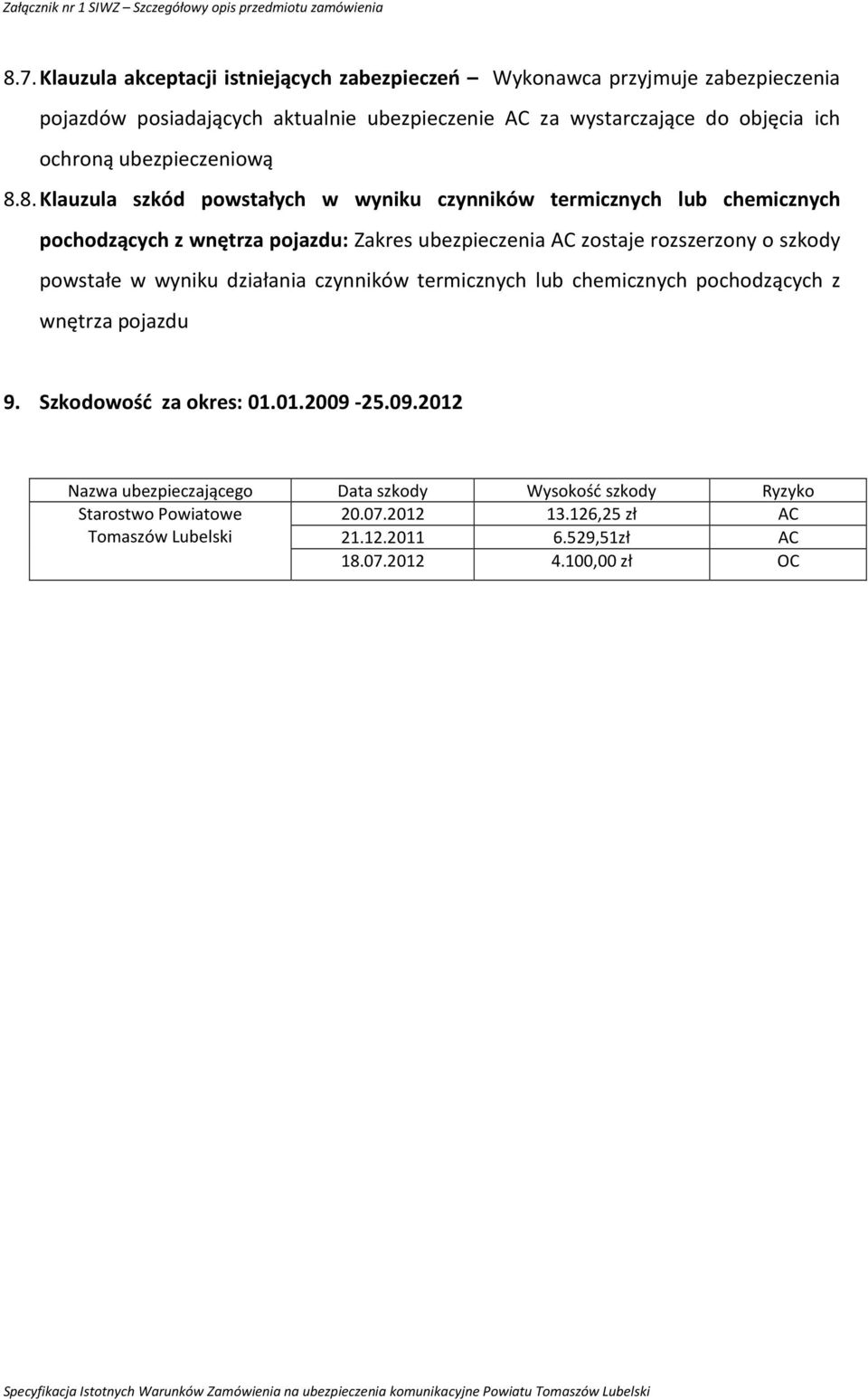 Załącznik nr 1 SIWZ – Szczegółowy opis przedmiotu zamówienia

8.7. Klauzula akceptacji istniejących zabezpieczeń – Wykonawca przyjmuje zabezpieczenia pojazdów posiadających aktualnie ubezpieczenie AC za wystarczające do objęcia ich ochroną ubezpieczeniową

8.8. Klauzula szkód powstałych w wyniku czynników termicznych lub chemicznych pochodzących z wnętrza pojazdu: Zakres ubezpieczenia AC zostaje rozszerzony o szkody powstałe w wyniku działania czynników termicznych lub chemicznych pochodzących z wnętrza pojazdu

9. Szkodowość za okres: 01.01.2009 -25.09.2012

| Nazwa ubezpieczającego | Data szkody | Wysokość szkody | Ryzyko |
|---|---|---|---|
| Starostwo Powiatowe Tomaszów Lubelski | 20.07.2012 | 13.126,25 zł | AC |
| | 21.12.2011 | 6.529,51zł | AC |
| | 18.07.2012 | 4.100,00 zł | OC |

Specyfikacja Istotnych Warunków Zamówienia na ubezpieczenia komunikacyjne Powiatu Tomaszów Lubelski